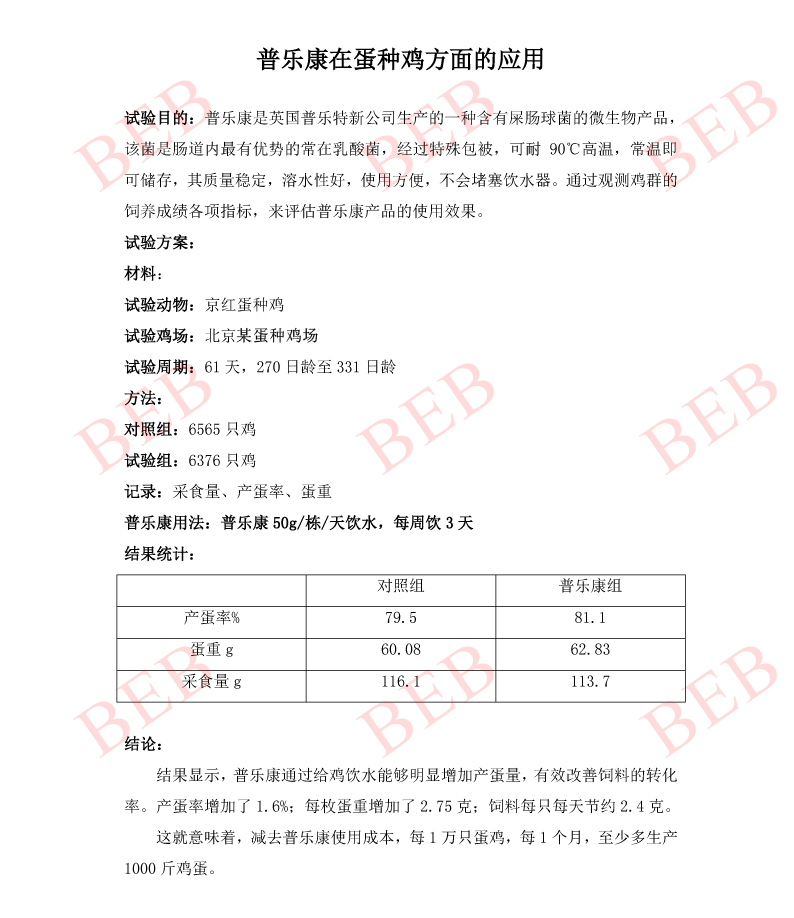 普乐康在蛋种鸡方面的应用

试验目的：普乐康是英国普乐特新公司生产的一种含有屎肠球菌的微生物产品，该菌是肠道内最有优势的常在乳酸菌，经过特殊包被，可耐 90℃高温，常温即可储存，其质量稳定，溶水性好，使用方便，不会堵塞饮水器。通过观测鸡群的饲养成绩各项指标，来评估普乐康产品的使用效果。

试验方案：

材料：

试验动物：京红蛋种鸡

试验鸡场：北京某蛋种鸡场

试验周期：61 天，270 日龄至 331 日龄

方法：

对照组：6565 只鸡

试验组：6376 只鸡

记录：采食量、产蛋率、蛋重

普乐康用法：普乐康 50g/栋/天饮水，每周饮 3 天

结果统计：

| | 对照组 | 普乐康组 |
|---|---|---|
| 产蛋率% | 79.5 | 81.1 |
| 蛋重 g | 60.08 | 62.83 |
| 采食量 g | 116.1 | 113.7 |

结论：

结果显示，普乐康通过给鸡饮水能够明显增加产蛋量，有效改善饲料的转化率。产蛋率增加了 1.6%；每枚蛋重增加了 2.75 克；饲料每只每天节约 2.4 克。

这就意味着，减去普乐康使用成本，每 1 万只蛋鸡，每 1 个月，至少多生产 1000 斤鸡蛋。

BEB BEB BEB BEB BEB BEB BEB BEB BEB